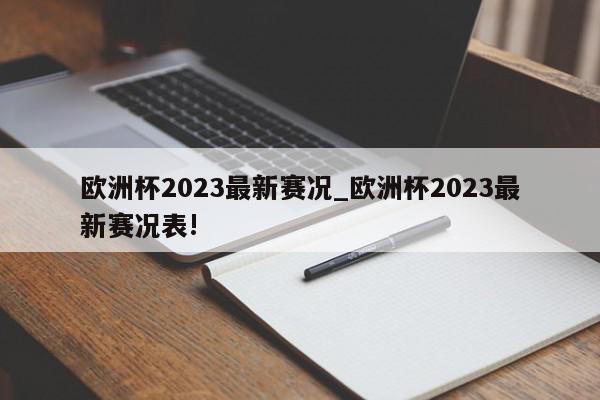 欧洲杯2023最新赛况_欧洲杯2023最新赛况表!